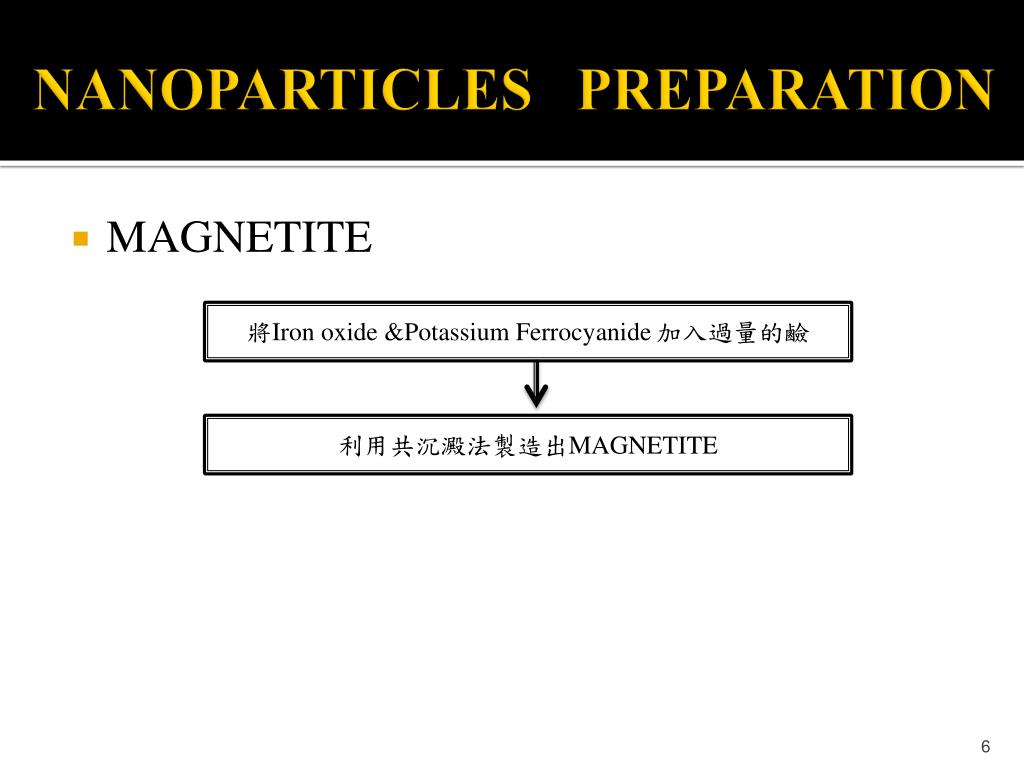 NANOPARTICLES PREPARATION

MAGNETITE

將Iron oxide &Potassium Ferrocyanide 加入過量的鹼

利用共沉澱法製造出MAGNETITE

6